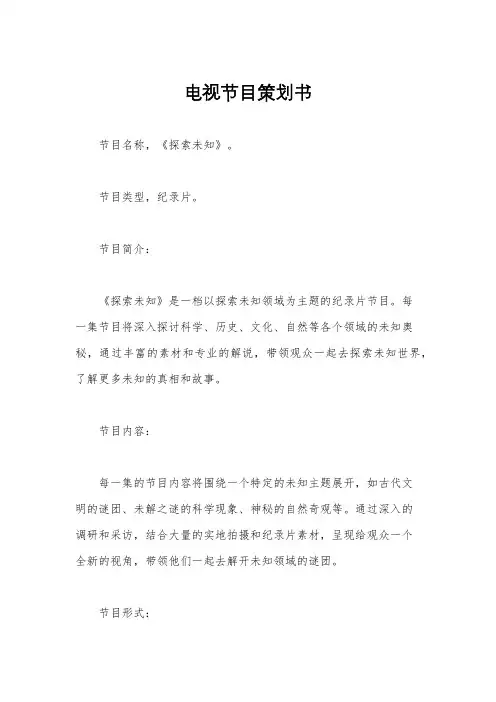 电视节目策划书

节目名称，《探索未知》。

节目类型，纪录片。

节目简介：

《探索未知》是一档以探索未知领域为主题的纪录片节目。每一集节目将深入探讨科学、历史、文化、自然等各个领域的未知奥秘，通过丰富的素材和专业的解说，带领观众一起去探索未知世界，了解更多未知的真相和故事。

节目内容：

每一集的节目内容将围绕一个特定的未知主题展开，如古代文明的谜团、未解之谜的科学现象、神秘的自然奇观等。通过深入的调研和采访，结合大量的实地拍摄和纪录片素材，呈现给观众一个全新的视角，带领他们一起去解开未知领域的谜团。

节目形式：